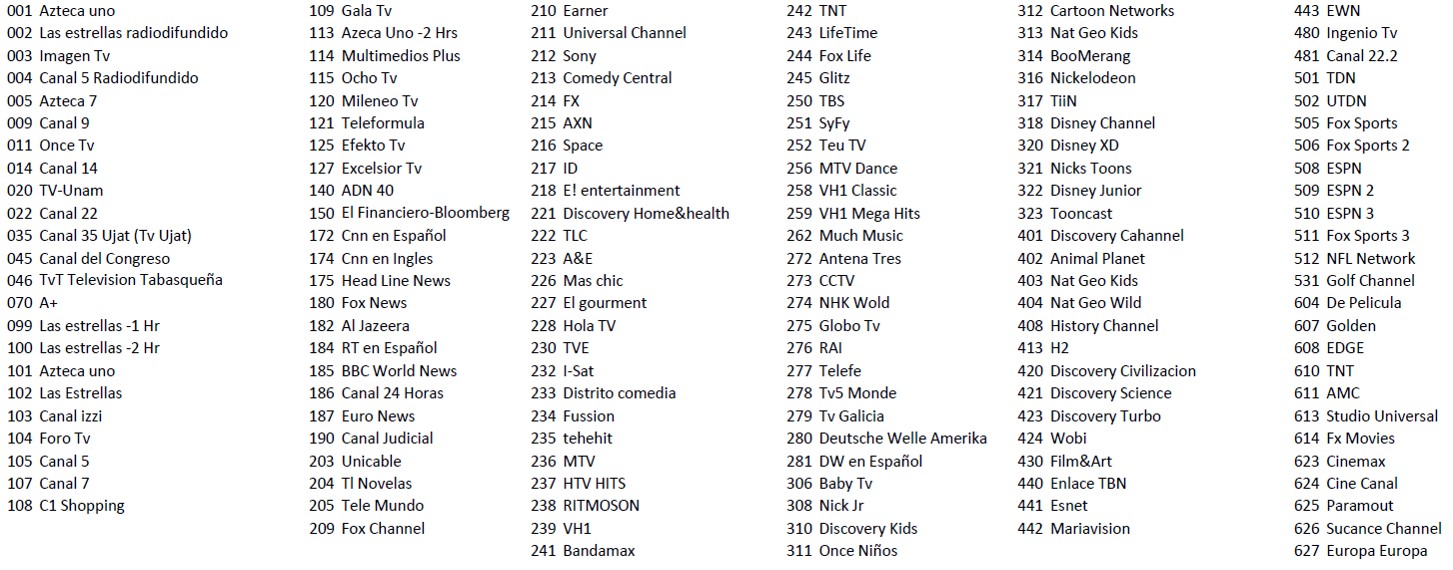 001 Azteca uno
002 Las estrellas radiodifundido
003 Imagen Tv
004 Canal 5 Radiodifundido
005 Azteca 7
009 Canal 9
011 Once Tv
014 Canal 14
020 TV-Unam
022 Canal 22
035 Canal 35 Ujat (Tv Ujat)
045 Canal del Congreso
046 TvT Television Tabasqueña
070 A+
099 Las estrellas -1 Hr
100 Las estrellas -2 Hr
101 Azteca uno
102 Las Estrellas
103 Canal izzi
104 Foro Tv
105 Canal 5
107 Canal 7
108 C1 Shopping

109 Gala Tv
113 Azeca Uno -2 Hrs
114 Multimedios Plus
115 Ocho Tv
120 Mileneo Tv
121 Teleformula
125 Efekto Tv
127 Excelsior Tv
140 ADN 40
150 El Financiero-Bloomberg
172 Cnn en Español
174 Cnn en Ingles
175 Head Line News
180 Fox News
182 Al Jazeera
184 RT en Español
185 BBC World News
186 Canal 24 Horas
187 Euro News
190 Canal Judicial
203 Unicable
204 Tl Novelas
205 Tele Mundo
209 Fox Channel

210 Earner
211 Universal Channel
212 Sony
213 Comedy Central
214 FX
215 AXN
216 Space
217 ID
218 E! entertainment
221 Discovery Home&health
222 TLC
223 A&E
226 Mas chic
227 El gourment
228 Hola TV
230 TVE
232 I-Sat
233 Distrito comedia
234 Fussion
235 tehehit
236 MTV
237 HTV HITS
238 RITMOSON
239 VH1
241 Bandamax

242 TNT
243 LifeTime
244 Fox Life
245 Glitz
250 TBS
251 SyFy
252 Teu TV
256 MTV Dance
258 VH1 Classic
259 VH1 Mega Hits
262 Much Music
272 Antena Tres
273 CCTV
274 NHK Wold
275 Globo Tv
276 RAI
277 Telefe
278 Tv5 Monde
279 Tv Galicia
280 Deutsche Welle Amerika
281 DW en Español
306 Baby Tv
308 Nick Jr
310 Discovery Kids
311 Once Niños

312 Cartoon Networks
313 Nat Geo Kids
314 BooMerang
316 Nickelodeon
317 TiiN
318 Disney Channel
320 Disney XD
321 Nicks Toons
322 Disney Junior
323 Tooncast
401 Discovery Cahannel
402 Animal Planet
403 Nat Geo Kids
404 Nat Geo Wild
408 History Channel
413 H2
420 Discovery Civilizacion
421 Discovery Science
423 Discovery Turbo
424 Wobi
430 Film&Art
440 Enlace TBN
441 Esnet
442 Mariavision

443 EWN
480 Ingenio Tv
481 Canal 22.2
501 TDN
502 UTDN
505 Fox Sports
506 Fox Sports 2
508 ESPN
509 ESPN 2
510 ESPN 3
511 Fox Sports 3
512 NFL Network
531 Golf Channel
604 De Pelicula
607 Golden
608 EDGE
610 TNT
611 AMC
613 Studio Universal
614 Fx Movies
623 Cinemax
624 Cine Canal
625 Paramout
626 Sucance Channel
627 Europa Europa